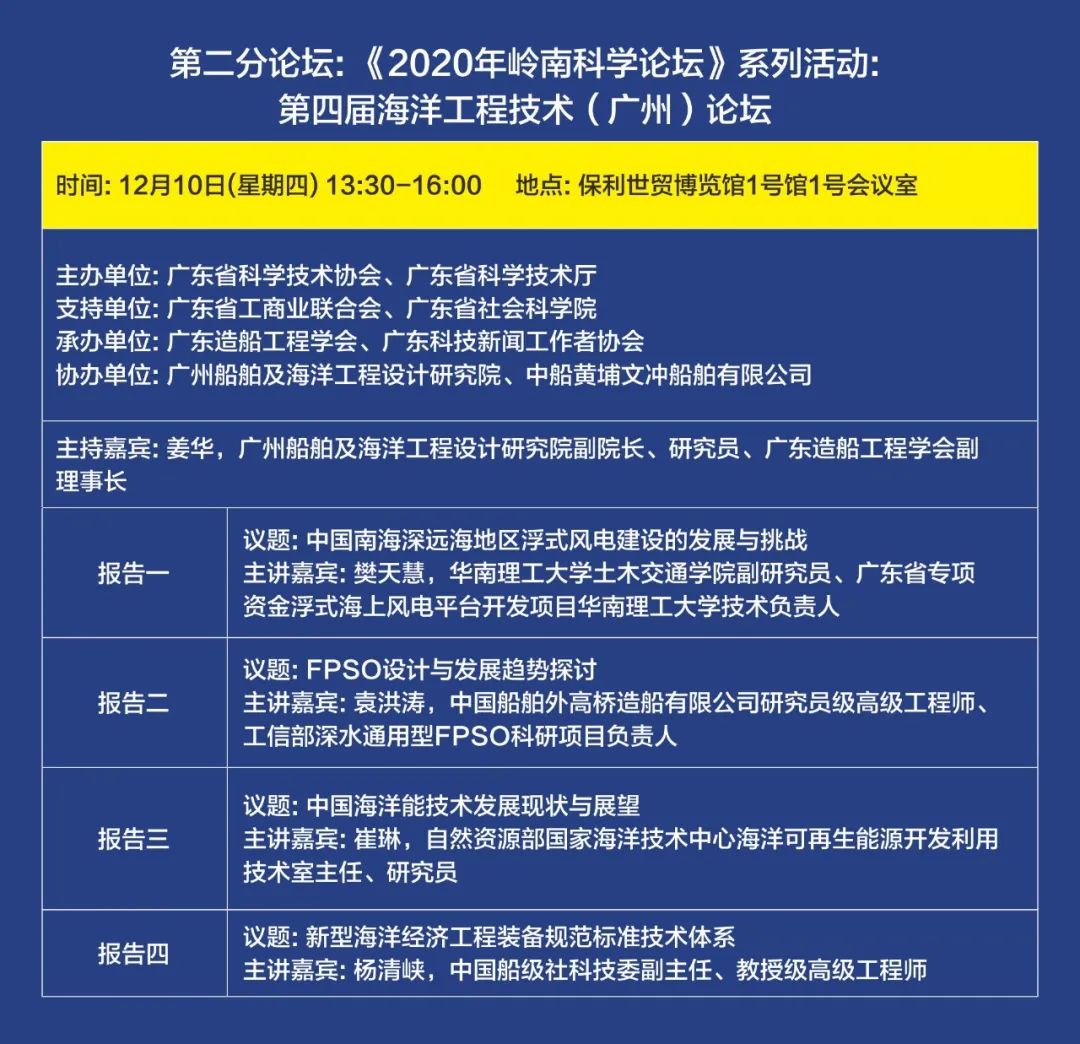 第二分论坛:《2020年岭南科学论坛》系列活动:
第四届海洋工程技术(广州)论坛

时间: 12月10日(星期四) 13:30-16:00 地点: 保利世贸博览馆1号馆1号会议室

主办单位: 广东省科学技术协会、广东省科学技术厅
支持单位: 广东省工商业联合会、广东省社会科学院
承办单位: 广东造船工程学会、广东科技新闻工作者协会
协办单位: 广州船舶及海洋工程设计研究院、中船黄埔文冲船舶有限公司

主持嘉宾: 姜华,广州船舶及海洋工程设计研究院副院长、研究员、广东造船工程学会副理事长

报告一
议题: 中国南海深远海地区浮式风电建设的发展与挑战
主讲嘉宾: 樊天慧,华南理工大学土木交通学院副研究员、广东省专项资金浮式海上风电平台开发项目华南理工大学技术负责人

报告二
议题: FPSO设计与发展趋势探讨
主讲嘉宾: 袁洪涛,中国船舶外高桥造船有限公司研究员级高级工程师、工信部深水通用型FPSO科研项目负责人

报告三
议题: 中国海洋能技术发展现状与展望
主讲嘉宾: 崔琳,自然资源部国家海洋技术中心海洋可再生能源开发利用技术室主任、研究员

报告四
议题: 新型海洋经济工程装备规范标准技术体系
主讲嘉宾: 杨清峡,中国船级社科技委副主任、教授级高级工程师